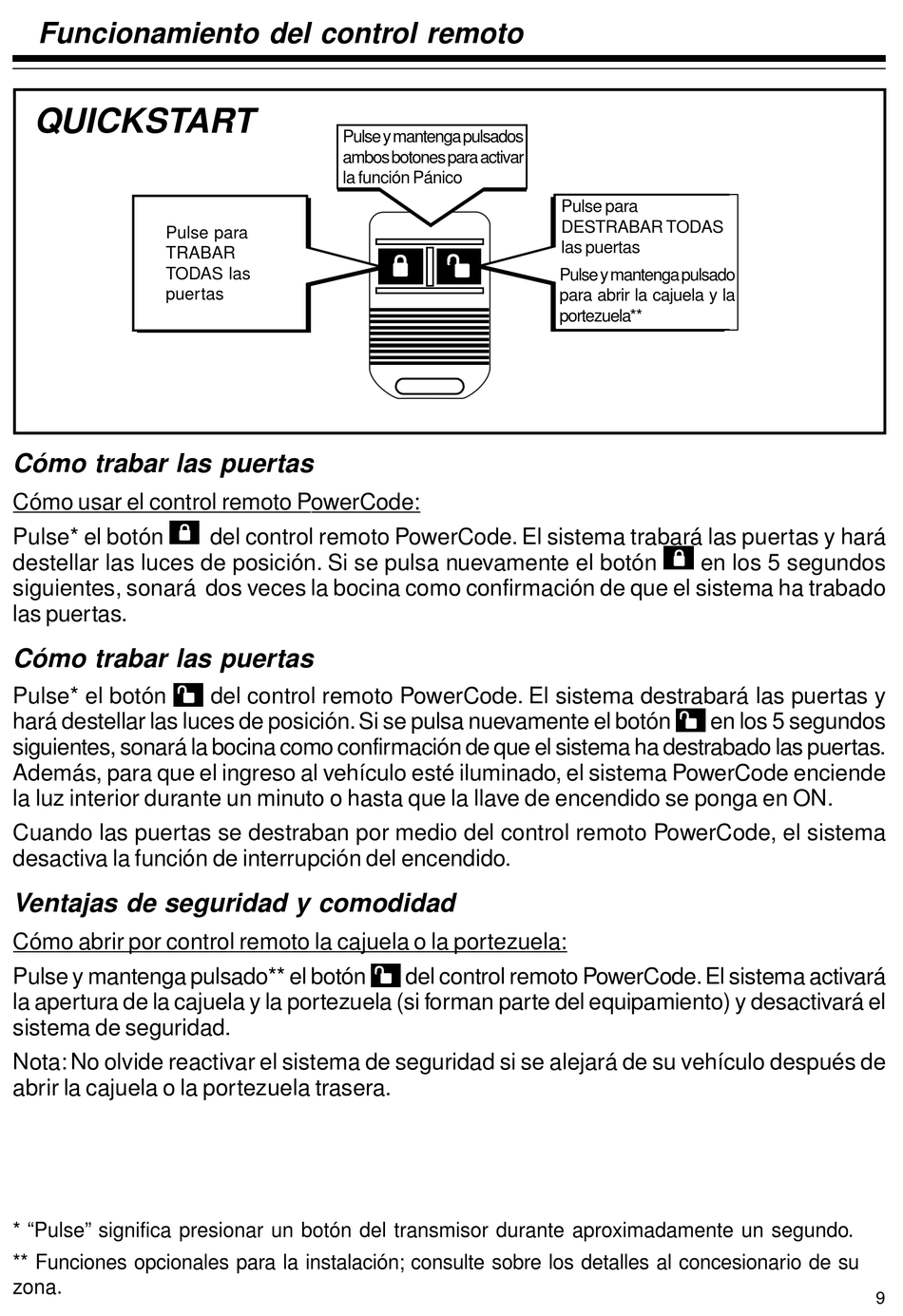 Funcionamiento del control remoto

QUICKSTART

Pulse y mantenga pulsados ambos botones para activar la función Pánico

Pulse para TRABAR TODAS las puertas

Pulse para DESTRABAR TODAS las puertas

Pulse y mantenga pulsado para abrir la cajuela y la portezuela**

Cómo trabar las puertas

Cómo usar el control remoto PowerCode:

Pulse* el botón del control remoto PowerCode. El sistema trabará las puertas y hará destellar las luces de posición. Si se pulsa nuevamente el botón en los 5 segundos siguientes, sonará dos veces la bocina como confirmación de que el sistema ha trabado las puertas.

Cómo trabar las puertas

Pulse* el botón del control remoto PowerCode. El sistema destrabará las puertas y hará destellar las luces de posición. Si se pulsa nuevamente el botón en los 5 segundos siguientes, sonará la bocina como confirmación de que el sistema ha destrabado las puertas. Además, para que el ingreso al vehículo esté iluminado, el sistema PowerCode enciende la luz interior durante un minuto o hasta que la llave de encendido se ponga en ON.

Cuando las puertas se destraban por medio del control remoto PowerCode, el sistema desactiva la función de interrupción del encendido.

Ventajas de seguridad y comodidad

Cómo abrir por control remoto la cajuela o la portezuela:

Pulse y mantenga pulsado** el botón del control remoto PowerCode. El sistema activará la apertura de la cajuela y la portezuela (si forman parte del equipamiento) y desactivará el sistema de seguridad.

Nota: No olvide reactivar el sistema de seguridad si se alejará de su vehículo después de abrir la cajuela o la portezuela trasera.

* “Pulse” significa presionar un botón del transmisor durante aproximadamente un segundo.

** Funciones opcionales para la instalación; consulte sobre los detalles al concesionario de su zona.

9